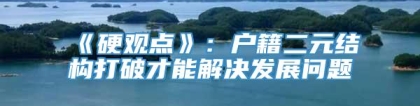 《硬观点》：户籍二元结构打破才能解决发展问题